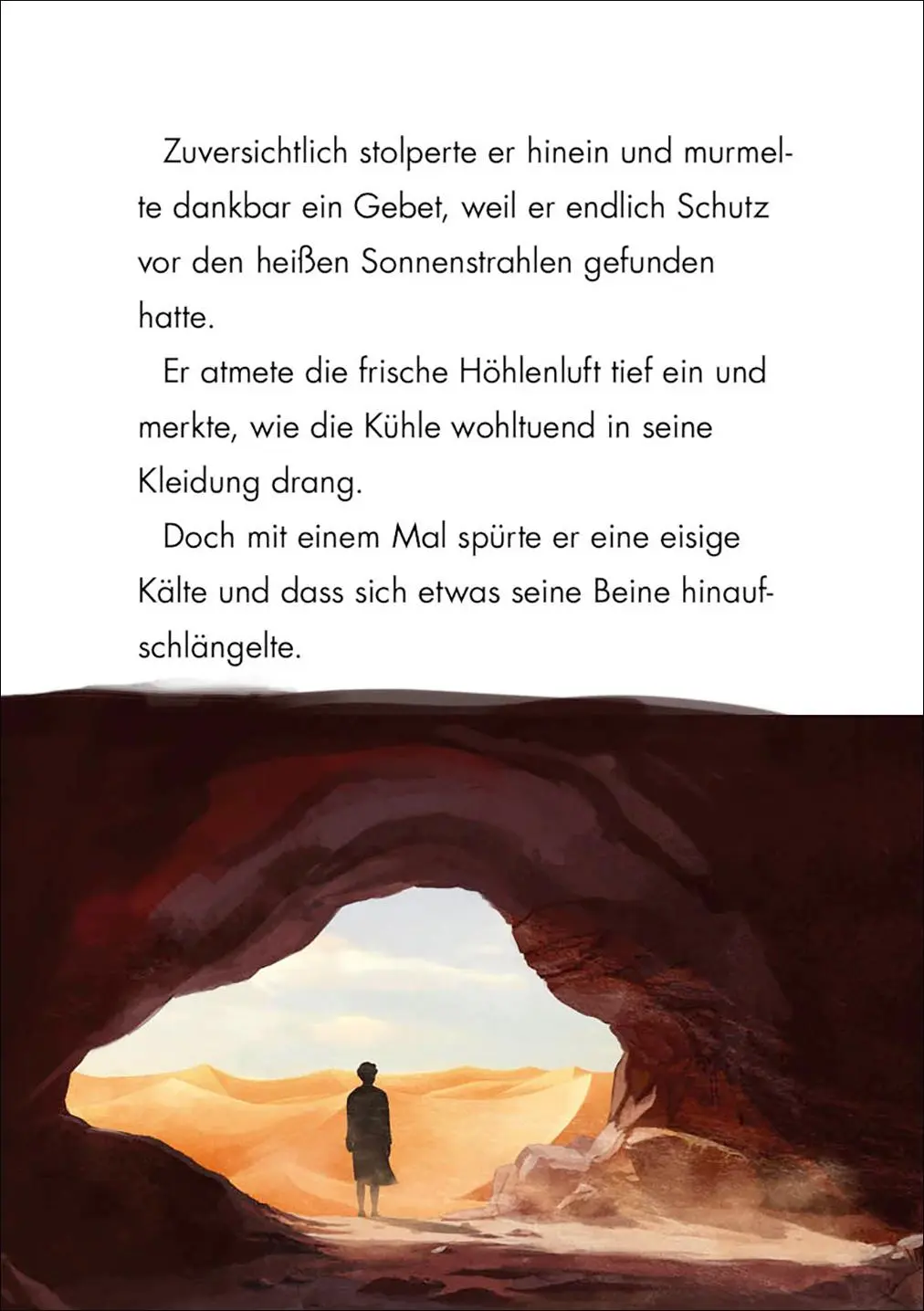 Zuversichtlich stolperte er hinein und murmelte dankbar ein Gebet, weil er endlich Schutz vor den heißen Sonnenstrahlen gefunden hatte.

Er atmete die frische Höhlenluft tief ein und merkte, wie die Kühle wohltuend in seine Kleidung drang.

Doch mit einem Mal spürte er eine eisige Kälte und dass sich etwas seine Beine hinaufschlängelte.